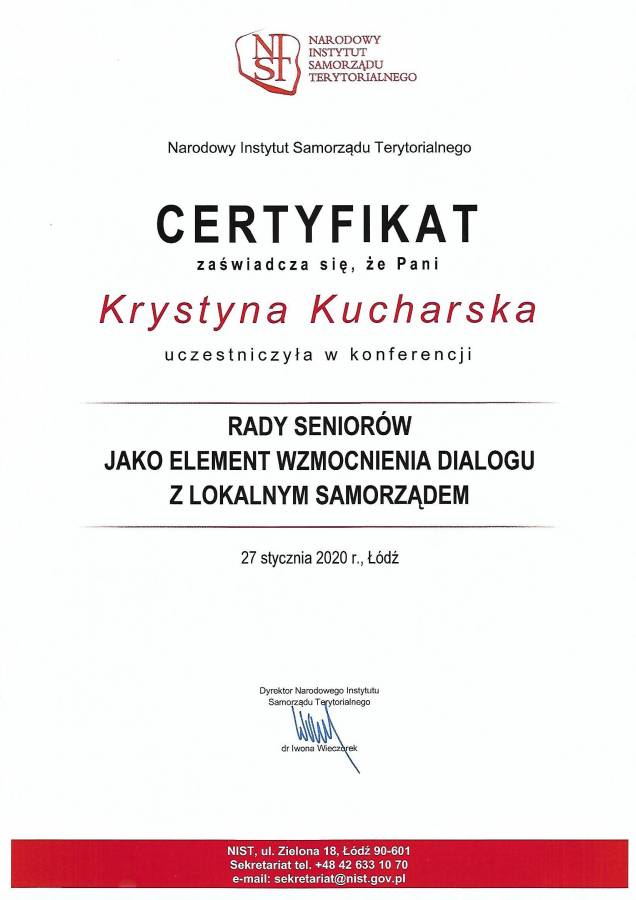 NIST
NARODOWY INSTYTUT SAMORZĄDU TERYTORIALNEGO

Narodowy Instytut Samorządu Terytorialnego

CERTYFIKAT

zaświadcza się, że Pani

Krystyna Kucharska

uczestniczyła w konferencji

RADY SENIORÓW
JAKO ELEMENT WZMOCNIENIA DIALOGU
Z LOKALNYM SAMORZĄDEM

27 stycznia 2020 r., Łódź

Dyrektor Narodowego Instytutu Samorządu Terytorialnego

dr Iwona Wieczorek

NIST, ul. Zielona 18, Łódź 90-601
Sekretariat tel. +48 42 633 10 70
e-mail: sekretariat@nist.gov.pl